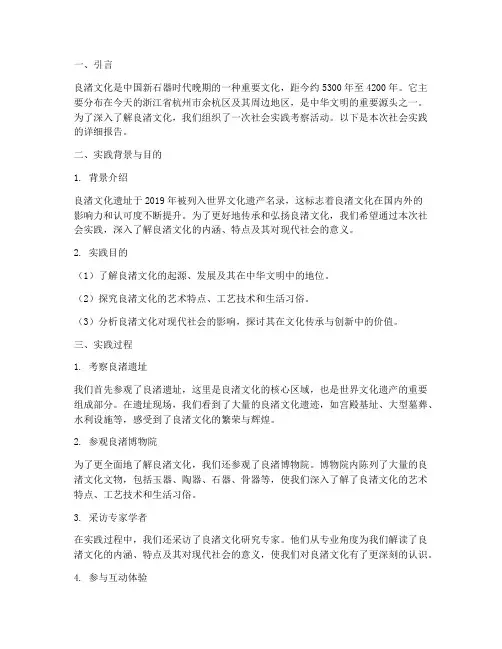 一、引言

良渚文化是中国新石器时代晚期的一种重要文化，距今约 5300 年至 4200 年。它主要分布在今天的浙江省杭州市余杭区及其周边地区，是中华文明的重要源头之一。为了深入了解良渚文化，我们组织了一次社会实践考察活动。以下是本次社会实践的详细报告。

二、实践背景与目的

1. 背景介绍

良渚文化遗址于 2019 年被列入世界文化遗产名录，这标志着良渚文化在国内外的影响力和认可度不断提升。为了更好地传承和弘扬良渚文化，我们希望通过本次社会实践，深入了解良渚文化的内涵、特点及其对现代社会的意义。

2. 实践目的

（1）了解良渚文化的起源、发展及其在中华文明中的地位。

（2）探究良渚文化的艺术特点、工艺技术和生活习俗。

（3）分析良渚文化对现代社会的影响，探讨其在文化传承与创新中的价值。

三、实践过程

1. 考察良渚遗址

我们首先参观了良渚遗址，这里是良渚文化的核心区域，也是世界文化遗产的重要组成部分。在遗址现场，我们看到了大量的良渚文化遗迹，如宫殿基址、大型墓葬、水利设施等，感受到了良渚文化的繁荣与辉煌。

2. 参观良渚博物院

为了更全面地了解良渚文化，我们还参观了良渚博物院。博物院内陈列了大量的良渚文化文物，包括玉器、陶器、石器、骨器等，使我们深入了解了良渚文化的艺术特点、工艺技术和生活习俗。

3. 采访专家学者

在实践过程中，我们还采访了良渚文化研究专家。他们从专业角度为我们解读了良渚文化的内涵、特点及其对现代社会的意义，使我们对良渚文化有了更深刻的认识。

4. 参与互动体验